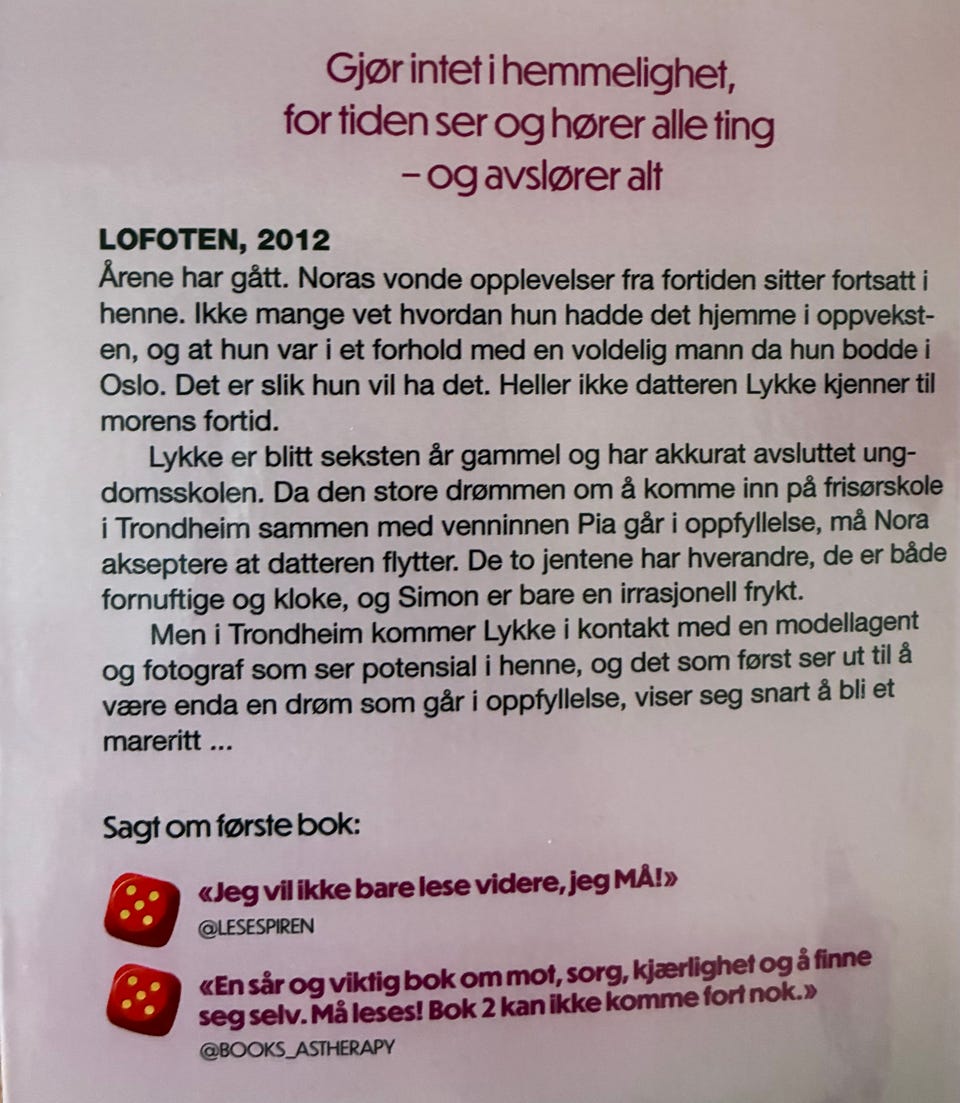 Gjør intet i hemmelighet, for tiden ser og hører alle ting – og avslører alt

LOFOTEN, 2012
Årene har gått. Noras vonde opplevelser fra fortiden sitter fortsatt i henne. Ikke mange vet hvordan hun hadde det hjemme i oppveksten, og at hun var i et forhold med en voldelig mann da hun bodde i Oslo. Det er slik hun vil ha det. Heller ikke datteren Lykke kjenner til morens fortid.

Lykke er blitt seksten år gammel og har akkurat avsluttet ungdomsskolen. Da den store drømmen om å komme inn på frisørskole i Trondheim sammen med venninnen Pia går i oppfyllelse, må Nora akseptere at datteren flytter. De to jentene har hverandre, de er både fornuftige og kloke, og Simon er bare en irrasjonell frykt.

Men i Trondheim kommer Lykke i kontakt med en modellagent og fotograf som ser potensial i henne, og det som først ser ut til å være enda en drøm som går i oppfyllelse, viser seg snart å bli et mareritt ...

Sagt om første bok:

«Jeg vil ikke bare lese videre, jeg MÅ!»
@LESESPIREN

«En sår og viktig bok om mot, sorg, kjærlighet og å finne seg selv. Må leses! Bok 2 kan ikke komme fort nok.»
@BOOKS_ASTHERAPY